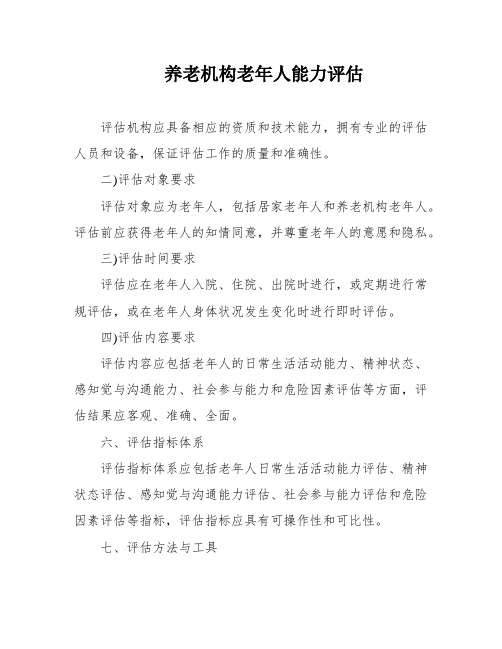 养老机构老年人能力评估

评估机构应具备相应的资质和技术能力，拥有专业的评估人员和设备，保证评估工作的质量和准确性。

二)评估对象要求

评估对象应为老年人，包括居家老年人和养老机构老年人。评估前应获得老年人的知情同意，并尊重老年人的意愿和隐私。

三)评估时间要求

评估应在老年人入院、住院、出院时进行，或定期进行常规评估，或在老年人身体状况发生变化时进行即时评估。

四)评估内容要求

评估内容应包括老年人的日常生活活动能力、精神状态、感知觉与沟通能力、社会参与能力和危险因素评估等方面，评估结果应客观、准确、全面。

六、评估指标体系

评估指标体系应包括老年人日常生活活动能力评估、精神状态评估、感知觉与沟通能力评估、社会参与能力评估和危险因素评估等指标，评估指标应具有可操作性和可比性。

七、评估方法与工具